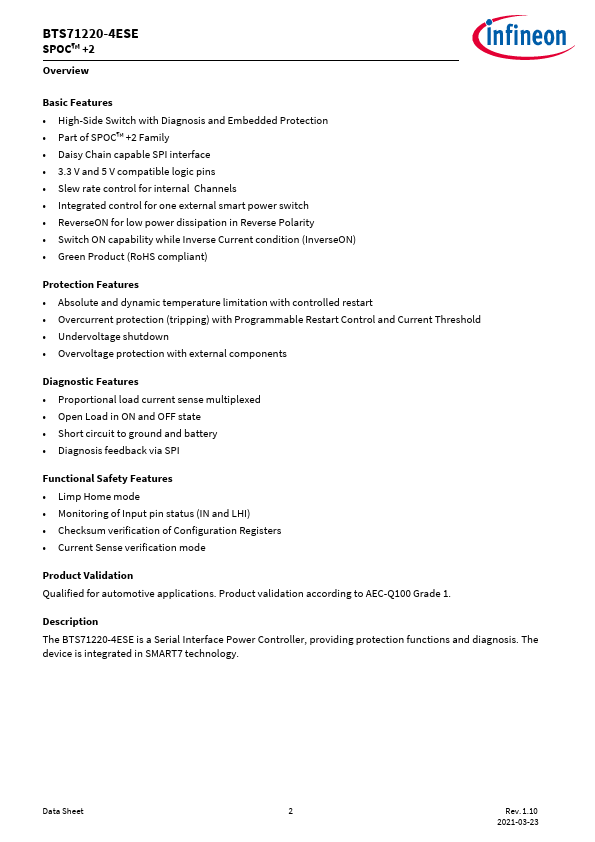 BTS71220-4ESE
SPOC™ +2

infineon

Overview

Basic Features
• High-Side Switch with Diagnosis and Embedded Protection
• Part of SPOC™ +2 Family
• Daisy Chain capable SPI interface
• 3.3 V and 5 V compatible logic pins
• Slew rate control for internal Channels
• Integrated control for one external smart power switch
• ReverseON for low power dissipation in Reverse Polarity
• Switch ON capability while Inverse Current condition (InverseON)
• Green Product (RoHS compliant)

Protection Features
• Absolute and dynamic temperature limitation with controlled restart
• Overcurrent protection (tripping) with Programmable Restart Control and Current Threshold
• Undervoltage shutdown
• Overvoltage protection with external components

Diagnostic Features
• Proportional load current sense multiplexed
• Open Load in ON and OFF state
• Short circuit to ground and battery
• Diagnosis feedback via SPI

Functional Safety Features
• Limp Home mode
• Monitoring of Input pin status (IN and LHI)
• Checksum verification of Configuration Registers
• Current Sense verification mode

Product Validation
Qualified for automotive applications. Product validation according to AEC-Q100 Grade 1.

Description
The BTS71220-4ESE is a Serial Interface Power Controller, providing protection functions and diagnosis. The device is integrated in SMART7 technology.

Data Sheet
2
Rev. 1.10
2021-03-23